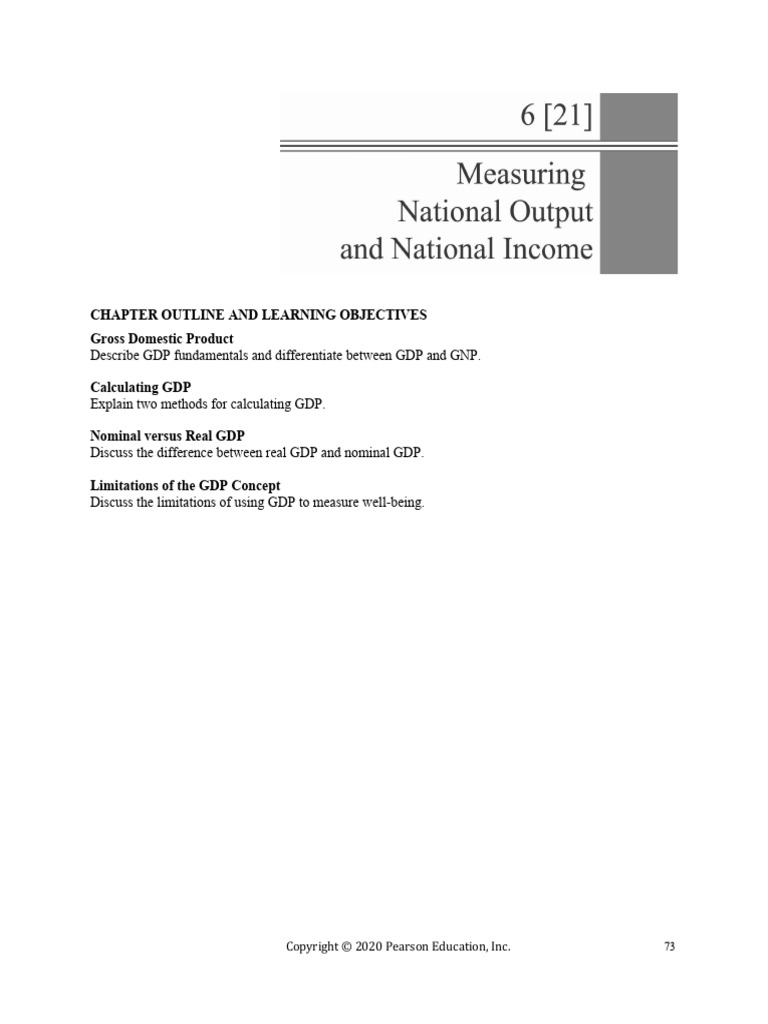 6 [21]

Measuring National Output and National Income

CHAPTER OUTLINE AND LEARNING OBJECTIVES

Gross Domestic Product
Describe GDP fundamentals and differentiate between GDP and GNP.

Calculating GDP
Explain two methods for calculating GDP.

Nominal versus Real GDP
Discuss the difference between real GDP and nominal GDP.

Limitations of the GDP Concept
Discuss the limitations of using GDP to measure well-being.

Copyright © 2020 Pearson Education, Inc.

73